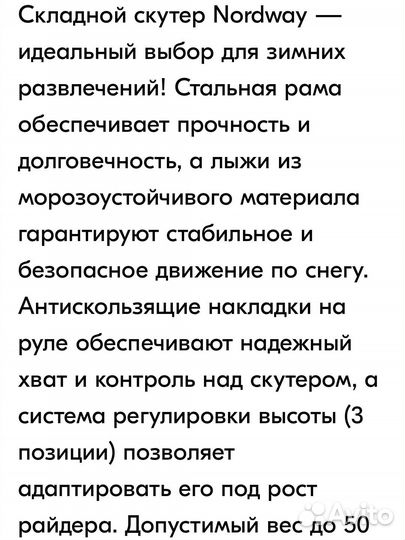 Складной скутер Nordway — идеальный выбор для зимних развлечений! Стальная рама обеспечивает прочность и долговечность, а лыжи из морозоустойчивого материала гарантируют стабильное и безопасное движение по снегу. Антискользящие накладки на руле обеспечивают надежный хват и контроль над скутером, а система регулировки высоты (3 позиции) позволяет адаптировать его под рост райдера. Допустимый вес до 50

Avito